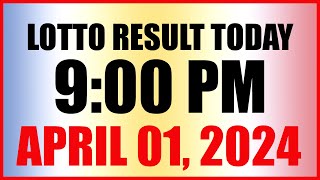 LOTTO RESULT TODAY
9:00 PM
APRIL 01, 2024